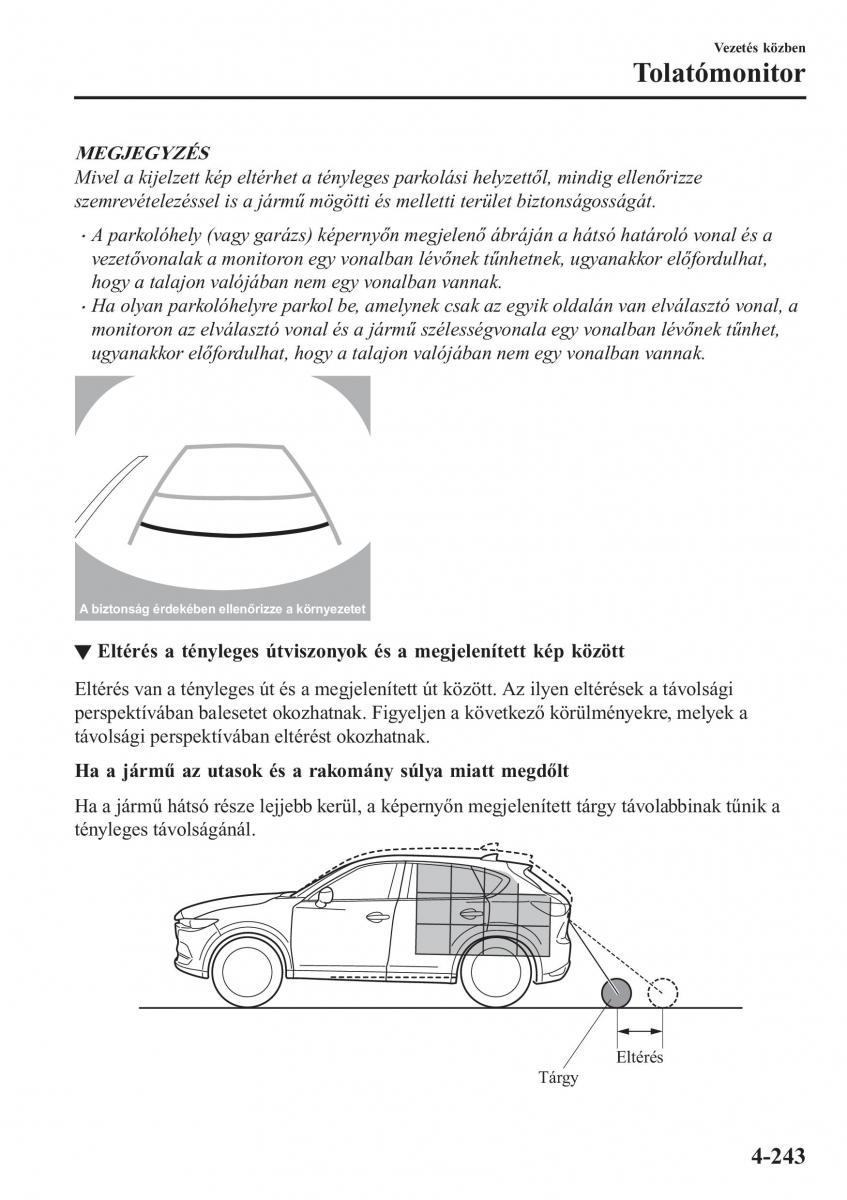 Vezetés közben

Tolatómonitor

MEGJEGYZÉS

Mivel a kijelzett kép eltérhet a tényleges parkolási helyzettől, mindig ellenőrizze szemrevételezéssel is a jármű mögötti és melletti terület biztonságosságát.

· A parkolóhely (vagy garázs) képernyőn megjelenő ábráján a hátsó határoló vonal és a vezetővonalak a monitoron egy vonalban lévőnek tűnhetnek, ugyanakkor előfordulhat, hogy a talajon valójában nem egy vonalban vannak.
· Ha olyan parkolóhelyre parkol be, amelynek csak az egyik oldalán van elválasztó vonal, a monitoron az elválasztó vonal és a jármű szélességvonala egy vonalban lévőnek tűnhet, ugyanakkor előfordulhat, hogy a talajon valójában nem egy vonalban vannak.

A biztonság érdekében ellenőrizze a környezetet

▼ Eltérés a tényleges útviszonyok és a megjelenített kép között

Eltérés van a tényleges út és a megjelenített út között. Az ilyen eltérések a távolsági perspektívában balesetet okozhatnak. Figyeljen a következő körülményekre, melyek a távolsági perspektívában eltérést okozhatnak.

Ha a jármű az utasok és a rakomány súlya miatt megdőlt

Ha a jármű hátsó része lejjebb kerül, a képernyőn megjelenített tárgy távolabbinak tűnik a tényleges távolságánál.

Eltérés

Tárgy

4-243